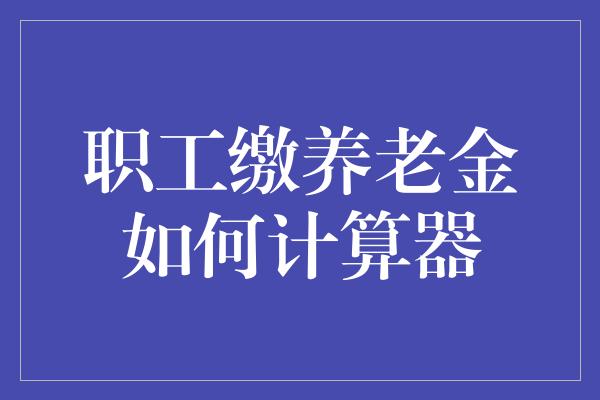 职工缴养老金
如何计算器